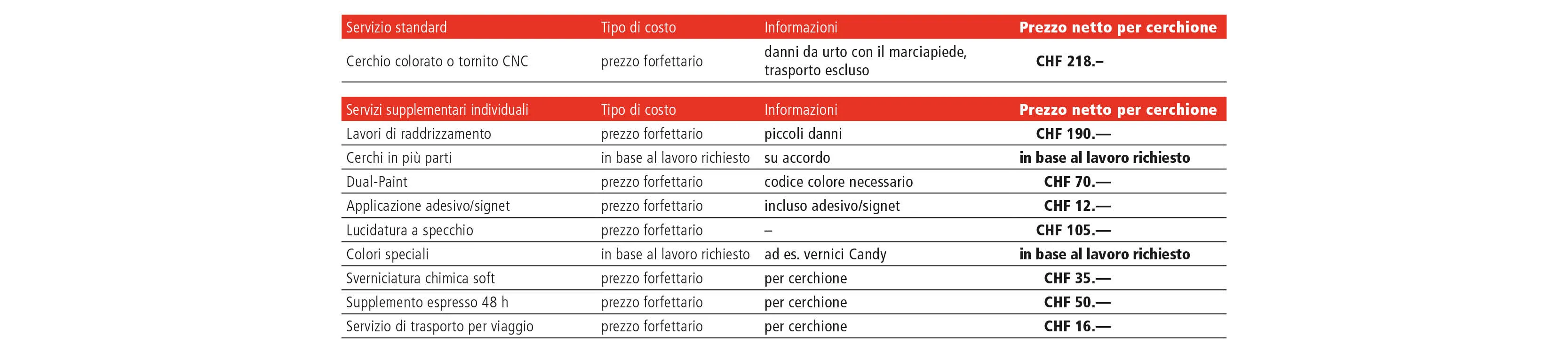 | Servizio standard | Tipo di costo | Informazioni | Prezzo netto per cerchione |
|---|---|---|---|
| Cerchio colorato o tornito CNC | prezzo forfettario | danni da urto con il marciapiede, trasporto escluso | CHF 218.– |

| Servizi supplementari individuali | Tipo di costo | Informazioni | Prezzo netto per cerchione |
|---|---|---|---|
| Lavori di raddrizzamento | prezzo forfettario | piccoli danni | CHF 190.— |
| Cerchi in più parti | in base al lavoro richiesto | su accordo | in base al lavoro richiesto |
| Dual-Paint | prezzo forfettario | codice colore necessario | CHF 70.— |
| Applicazione adesivo/signet | prezzo forfettario | incluso adesivo/signet | CHF 12.— |
| Lucidatura a specchio | prezzo forfettario | – | CHF 105.— |
| Colori speciali | in base al lavoro richiesto | ad es. vernici Candy | in base al lavoro richiesto |
| Sverniciatura chimica soft | prezzo forfettario | per cerchione | CHF 35.— |
| Supplemento espresso 48 h | prezzo forfettario | per cerchione | CHF 50.— |
| Servizio di trasporto per viaggio | prezzo forfettario | per cerchione | CHF 16.— |